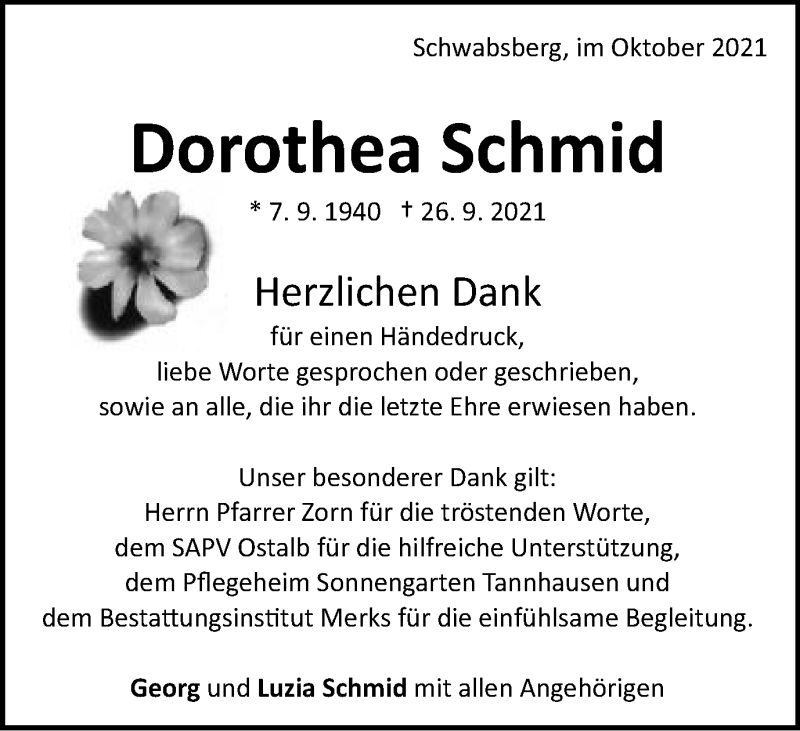 Schwabsberg, im Oktober 2021

Dorothea Schmid

* 7. 9. 1940 † 26. 9. 2021

Herzlichen Dank
für einen Händedruck,
liebe Worte gesprochen oder geschrieben,
sowie an alle, die ihr die letzte Ehre erwiesen haben.

Unser besonderer Dank gilt:
Herrn Pfarrer Zorn für die tröstenden Worte,
dem SAPV Ostalb für die hilfreiche Unterstützung,
dem Pflegeheim Sonnengarten Tannhausen und
dem Bestattungsinstitut Merks für die einfühlsame Begleitung.

Georg und Luzia Schmid mit allen Angehörigen